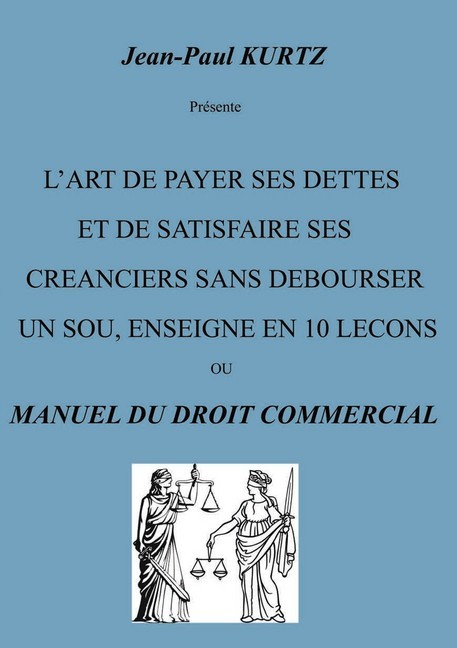 Jean-Paul KURTZ

Présente

L'ART DE PAYER SES DETTES ET DE SATISFAIRE SES CREANCIERS SANS DEBOURSER UN SOU, ENSEIGNE EN 10 LECONS

OU

MANUEL DU DROIT COMMERCIAL